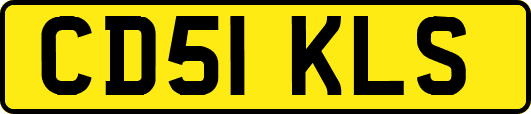 CD51 KLS